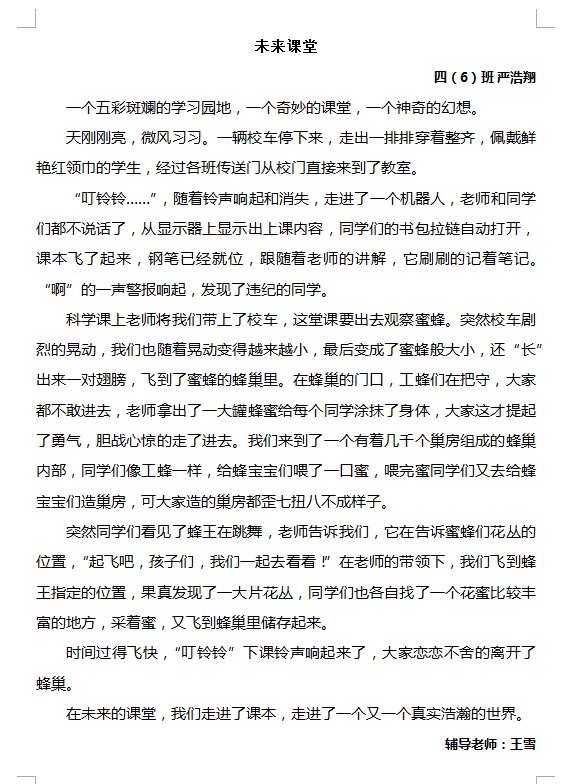 未来课堂

四（6）班 严浩翔

一个五彩斑斓的学习园地，一个奇妙的课堂，一个神奇的幻想。

天刚刚亮，微风习习。一辆校车停下来，走出一排排穿着整齐，佩戴鲜艳红领巾的学生，经过各班传送门从校门直接来到了教室。

“叮铃铃……”，随着铃声响起和消失，走进了一个机器人，老师和同学们都不说话了，从显示器上显示出上课内容，同学们的书包拉链自动打开，课本飞了起来，钢笔已经就位，跟随着老师的讲解，它刷刷的记着笔记。“啊”的一声警报响起，发现了违纪的同学。

科学课上老师将我们带上了校车，这堂课要出去观察蜜蜂。突然校车剧烈的晃动，我们也随着晃动变得越来越小，最后变成了蜜蜂般大小，还“长”出来一对翅膀，飞到了蜜蜂的蜂巢里。在蜂巢的门口，工蜂们在把守，大家都不敢进去，老师拿出了一大罐蜂蜜给每个同学涂抹了身体，大家这才提起了勇气，胆战心惊的走了进去。我们来到了一个有着几千个巢房组成的蜂巢内部，同学们像工蜂一样，给蜂宝宝们喂了一口蜜，喂完蜜同学们又去给蜂宝宝们造巢房，可大家造的巢房都歪七扭八不成样子。

突然同学们看见了蜂王在跳舞，老师告诉我们，它在告诉蜜蜂们花丛的位置，“起飞吧，孩子们，我们一起去看看！”在老师的带领下，我们飞到蜂王指定的位置，果真发现了一大片花丛，同学们也各自找了一个花蜜比较丰富的地方，采着蜜，又飞到蜂巢里储存起来。

时间过得飞快，“叮铃铃”下课铃声响起来了，大家恋恋不舍的离开了蜂巢。

在未来的课堂，我们走进了课本，走进了一个又一个真实浩瀚的世界。

辅导老师：王雪